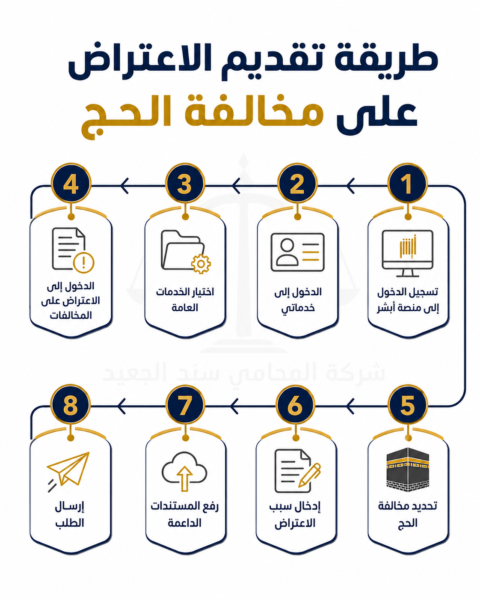 طريقة تقديم الاعتراض
على مخالفة الحج

1
تسجيل الدخول إلى منصة أبشر

2
الدخول إلى خدماتي

3
اختيار الخدمات العامة

4
الدخول إلى الاعتراض على المخالفات

شركة المحامي سند الجعيد

5
تحديد مخالفة الحج

6
إدخال سبب الاعتراض

7
رفع المستندات الداعمة

8
إرسال الطلب